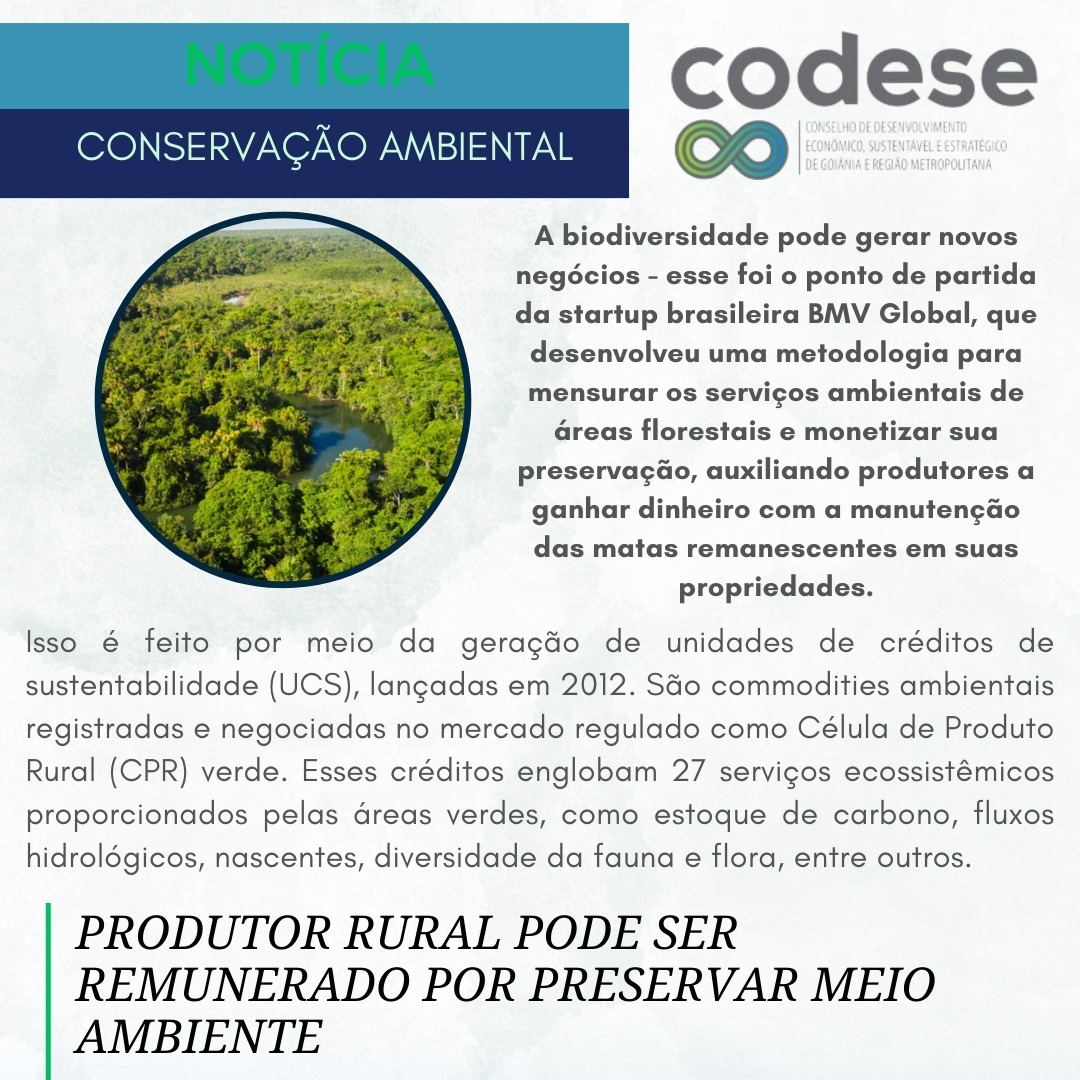 NOTÍCIA

CONSERVAÇÃO AMBIENTAL

codese

CONSELHO DE DESENVOLVIMENTO ECONÔMICO, SUSTENTÁVEL E ESTRATÉGICO DE GOIÂNIA E REGIÃO METROPOLITANA

A biodiversidade pode gerar novos negócios - esse foi o ponto de partida da startup brasileira BMV Global, que desenvolveu uma metodologia para mensurar os serviços ambientais de áreas florestais e monetizar sua preservação, auxiliando produtores a ganhar dinheiro com a manutenção das matas remanescentes em suas propriedades.

Isso é feito por meio da geração de unidades de créditos de sustentabilidade (UCS), lançadas em 2012. São commodities ambientais registradas e negociadas no mercado regulado como Célula de Produto Rural (CPR) verde. Esses créditos englobam 27 serviços ecossistêmicos proporcionados pelas áreas verdes, como estoque de carbono, fluxos hidrológicos, nascentes, diversidade da fauna e flora, entre outros.

PRODUTOR RURAL PODE SER REMUNERADO POR PRESERVAR MEIO AMBIENTE